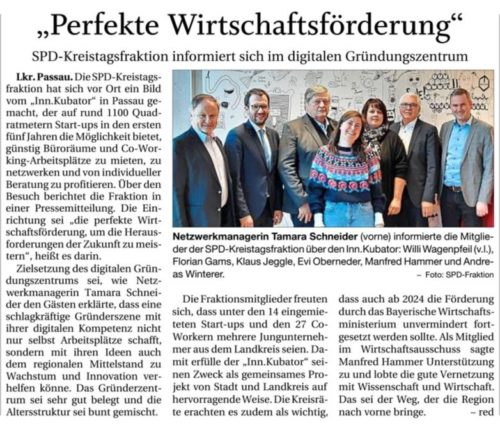 „Perfekte Wirtschaftsförderung“

SPD-Kreistagsfraktion informiert sich im digitalen Gründungszentrum

Lkr. Passau. Die SPD-Kreistagsfraktion hat sich vor Ort ein Bild vom „Inn.Kubator“ in Passau gemacht, der auf rund 1100 Quadratmetern Start-ups in den ersten fünf Jahren die Möglichkeit bietet, günstig Büroräume und Co-Working-Arbeitsplätze zu mieten, zu netzwerken und von individueller Beratung zu profitieren. Über den Besuch berichtet die Fraktion in einer Pressemitteilung. Die Einrichtung sei „die perfekte Wirtschaftsförderung, um die Herausforderungen der Zukunft zu meistern“, heißt es darin.

Zielsetzung des digitalen Gründungszentrums sei, wie Netzwerkmanagerin Tamara Schneider den Gästen erklärte, dass eine schlagkräftige Gründerszene mit ihrer digitalen Kompetenz nicht nur selbst Arbeitsplätze schafft, sondern mit ihren Ideen auch dem regionalen Mittelstand zu Wachstum und Innovation verhelfen könne. Das Gründerzentrum sei sehr gut belegt und die Altersstruktur sei bunt gemischt.

Netzwerkmanagerin Tamara Schneider (vorne) informierte die Mitglieder der SPD-Kreistagsfraktion über den Inn.Kubator: Willi Wagenpfeil (v.l.), Florian Gams, Klaus Jeggle, Evi Oberneder, Manfred Hammer und Andreas Winterer. – Foto: SPD-Fraktion

Die Fraktionsmitglieder freuten sich, dass unter den 14 eingemieteten Start-ups und den 27 Co-Workern mehrere Jungunternehmer aus dem Landkreis seien. Damit erfülle der „Inn.Kubator“ seinen Zweck als gemeinsames Projekt von Stadt und Landkreis auf hervorragende Weise. Die Kreisräte erachten es zudem als wichtig, dass auch ab 2024 die Förderung durch das Bayerische Wirtschaftsministerium unvermindert fortgesetzt werden sollte. Als Mitglied im Wirtschaftsausschuss sagte Manfred Hammer Unterstützung zu und lobte die gute Vernetzung mit Wissenschaft und Wirtschaft. Das sei der Weg, der die Region nach vorne bringe. – red